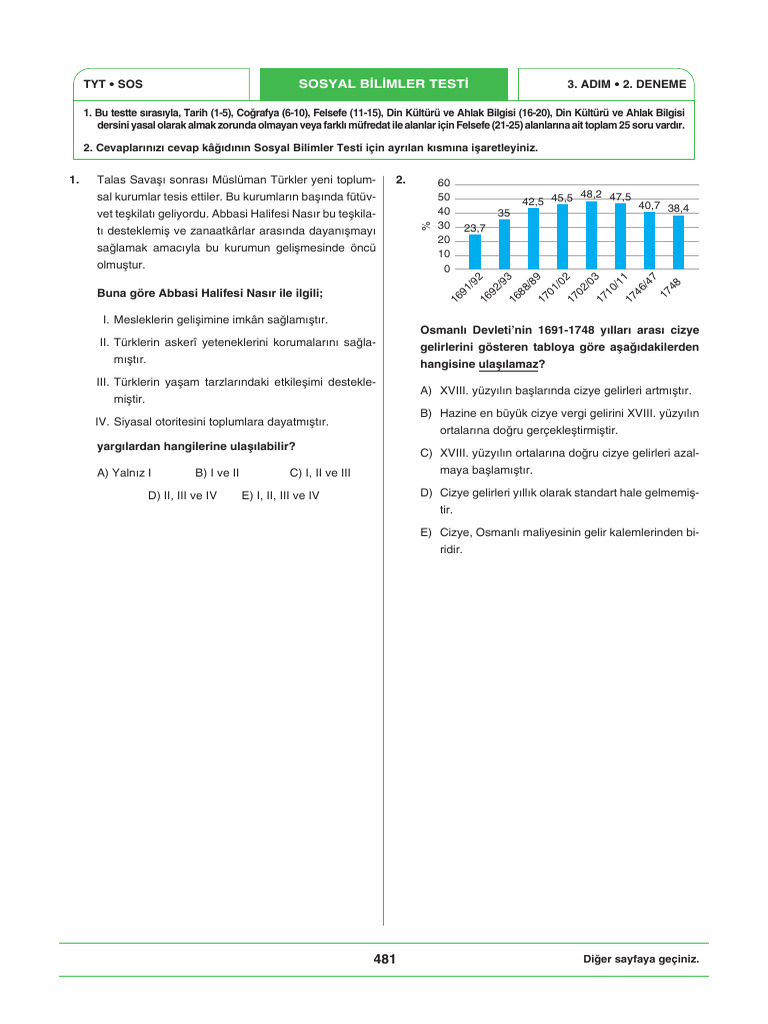 TYT • SOS

SOSYAL BİLİMLER TESTİ

3. ADIM • 2. DENEME

1. Bu testte sırasıyla, Tarih (1-5), Coğrafya (6-10), Felsefe (11-15), Din Kültürü ve Ahlak Bilgisi (16-20), Din Kültürü ve Ahlak Bilgisi dersini yasal olarak almak zorunda olmayan veya farklı müfredat ile alanlar için Felsefe (21-25) alanlarına ait toplam 25 soru vardır.

2. Cevaplarınızı cevap kâğıdının Sosyal Bilimler Testi için ayrılan kısmına işaretleyiniz.

1. Talas Savaşı sonrası Müslüman Türkler yeni toplumsal kurumlar tesis ettiler. Bu kurumların başında fütüvvet teşkilatı geliyordu. Abbasi Halifesi Nasır bu teşkilatı desteklemiş ve zanaatkârlar arasında dayanışmayı sağlamak amacıyla bu kurumun gelişmesinde öncü olmuştur.

Buna göre Abbasi Halifesi Nasır ile ilgili;

I. Mesleklerin gelişimine imkân sağlamıştır.

II. Türklerin askerî yeteneklerini korumalarını sağlamıştır.

III. Türklerin yaşam tarzlarındaki etkileşimi desteklemiştir.

IV. Siyasal otoritesini toplumlara dayatmıştır.

yargılardan hangilerine ulaşılabilir?

A) Yalnız I B) I ve II C) I, II ve III

D) II, III ve IV E) I, II, III ve IV

2.

%
60
50
40
30
20
10
0
23,7 35 42,5 45,5 48,2 47,5 40,7 38,4
1691/92 1692/93 1688/89 1701/02 1702/03 1710/11 1746/47 1748

Osmanlı Devleti'nin 1691-1748 yılları arası cizye gelirlerini gösteren tabloya göre aşağıdakilerden hangisine ulaşılamaz?

A) XVIII. yüzyılın başlarında cizye gelirleri artmıştır.

B) Hazine en büyük cizye vergi gelirini XVIII. yüzyılın ortalarına doğru gerçekleştirmiştir.

C) XVIII. yüzyılın ortalarına doğru cizye gelirleri azalmaya başlamıştır.

D) Cizye gelirleri yıllık olarak standart hale gelmemiştir.

E) Cizye, Osmanlı maliyesinin gelir kalemlerinden biridir.

481

Diğer sayfaya geçiniz.